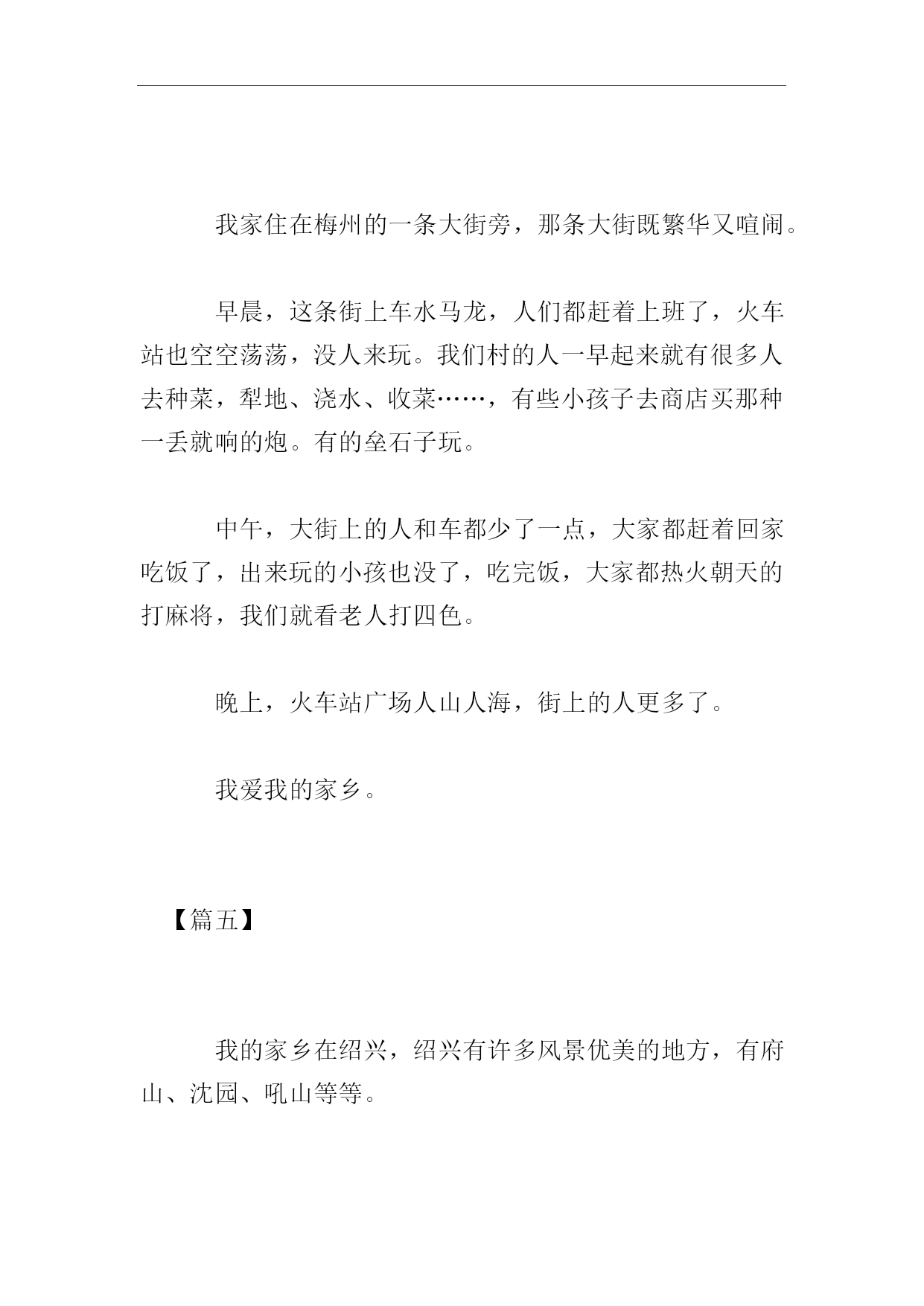 我家住在梅州的一条大街旁，那条大街既繁华又喧闹。

早晨，这条街上车水马龙，人们都赶着上班了，火车站也空空荡荡，没人来玩。我们村的人一早起来就有很多人去种菜，犁地、浇水、收菜……，有些小孩子去商店买那种一丢就响的炮。有的垒石子玩。

中午，大街上的人和车都少了一点，大家都赶着回家吃饭了，出来玩的小孩也没了，吃完饭，大家都热火朝天的打麻将，我们就看老人打四色。

晚上，火车站广场人山人海，街上的人更多了。

我爱我的家乡。

【篇五】

我的家乡在绍兴，绍兴有许多风景优美的地方，有府山、沈园、吼山等等。